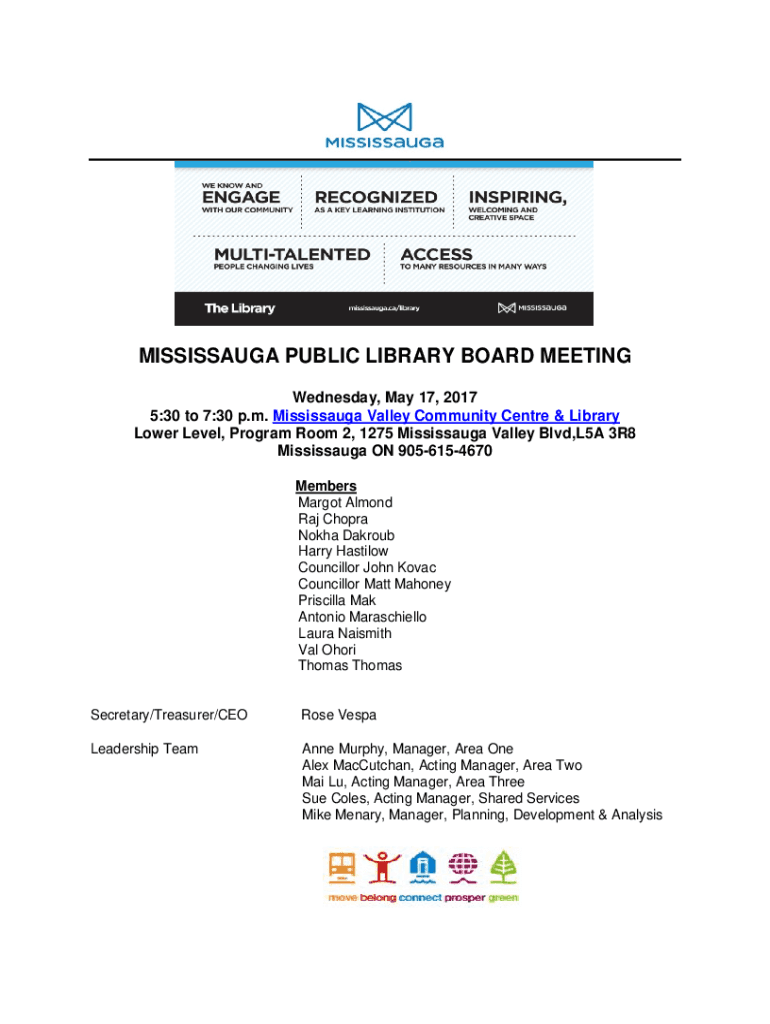 MISSISSAUGA

WE KNOW AND
ENGAGE
WITH OUR COMMUNITY

RECOGNIZED
AS A KEY LEARNING INSTITUTION

INSPIRING,
WELCOMING AND CREATIVE SPACE

MULTI-TALENTED
PEOPLE CHANGING LIVES

ACCESS
TO MANY RESOURCES IN MANY WAYS

The Library mississauga.ca/library MISSISSAUGA

MISSISSAUGA PUBLIC LIBRARY BOARD MEETING

Wednesday, May 17, 2017
5:30 to 7:30 p.m. Mississauga Valley Community Centre & Library
Lower Level, Program Room 2, 1275 Mississauga Valley Blvd,L5A 3R8
Mississauga ON 905-615-4670

Members
Margot Almond
Raj Chopra
Nokha Dakroub
Harry Hastilow
Councillor John Kovac
Councillor Matt Mahoney
Priscilla Mak
Antonio Maraschiello
Laura Naismith
Val Ohori
Thomas Thomas

Secretary/Treasurer/CEO Rose Vespa

Leadership Team Anne Murphy, Manager, Area One
Alex MacCutchan, Acting Manager, Area Two
Mai Lu, Acting Manager, Area Three
Sue Coles, Acting Manager, Shared Services
Mike Menary, Manager, Planning, Development & Analysis

move belong connect prosper green